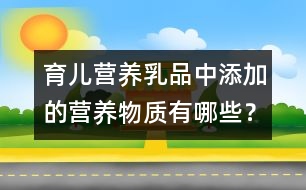 育儿营养乳品中添加的营养物质有哪些？